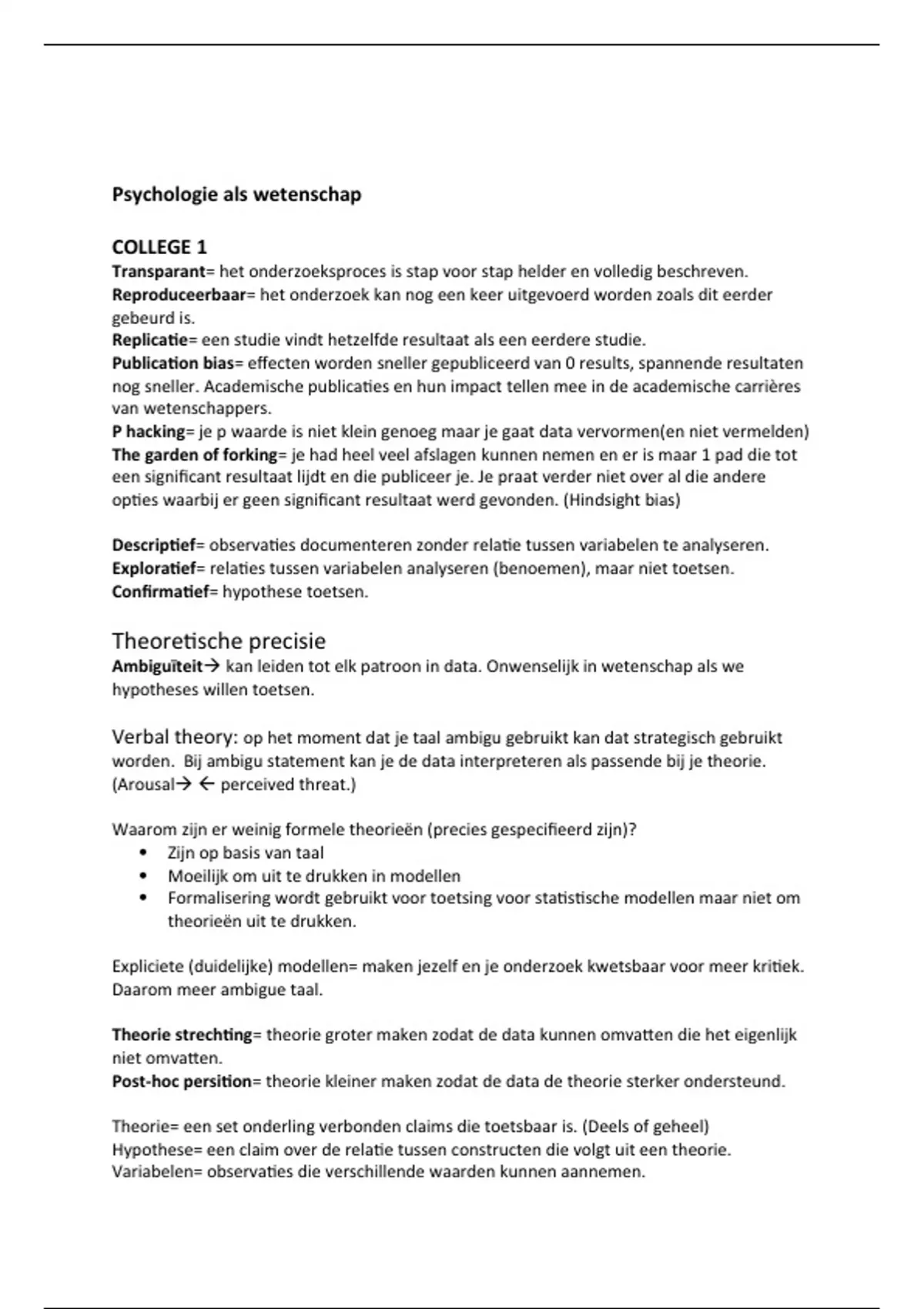 Psychologie als wetenschap

COLLEGE 1

Transparant= het onderzoeksproces is stap voor stap helder en volledig beschreven.
Reproduceerbaar= het onderzoek kan nog een keer uitgevoerd worden zoals dit eerder gebeurd is.
Replicatie= een studie vindt hetzelfde resultaat als een eerdere studie.
Publication bias= effecten worden sneller gepubliceerd van 0 results, spannende resultaten nog sneller. Academische publicaties en hun impact tellen mee in de academische carrières van wetenschappers.
P hacking= je p waarde is niet klein genoeg maar je gaat data vervormen(en niet vermelden)
The garden of forking= je had heel veel afslagen kunnen nemen en er is maar 1 pad die tot een significant resultaat lijdt en die publiceer je. Je praat verder niet over al die andere opties waarbij er geen significant resultaat werd gevonden. (Hindsight bias)

Descriptief= observaties documenteren zonder relatie tussen variabelen te analyseren.
Exploratief= relaties tussen variabelen analyseren (benoemen), maar niet toetsen.
Confirmatief= hypothese toetsen.

Theoretische precisie
Ambiguïteit→ kan leiden tot elk patroon in data. Onwenselijk in wetenschap als we hypotheses willen toetsen.

Verbal theory: op het moment dat je taal ambigu gebruikt kan dat strategisch gebruikt worden. Bij ambigu statement kan je de data interpreteren als passende bij je theorie. (Arousal→ ← perceived threat.)

Waarom zijn er weinig formele theorieën (precies gespecifieerd zijn)?
• Zijn op basis van taal
• Moeilijk om uit te drukken in modellen
• Formalisering wordt gebruikt voor toetsing voor statistische modellen maar niet om theorieën uit te drukken.

Expliciete (duidelijke) modellen= maken jezelf en je onderzoek kwetsbaar voor meer kritiek. Daarom meer ambigue taal.

Theorie strechting= theorie groter maken zodat de data kunnen omvatten die het eigenlijk niet omvatten.
Post-hoc persition= theorie kleiner maken zodat de data de theorie sterker ondersteund.

Theorie= een set onderling verbonden claims die toetsbaar is. (Deels of geheel)
Hypothese= een claim over de relatie tussen constructen die volgt uit een theorie.
Variabelen= observaties die verschillende waarden kunnen aannemen.